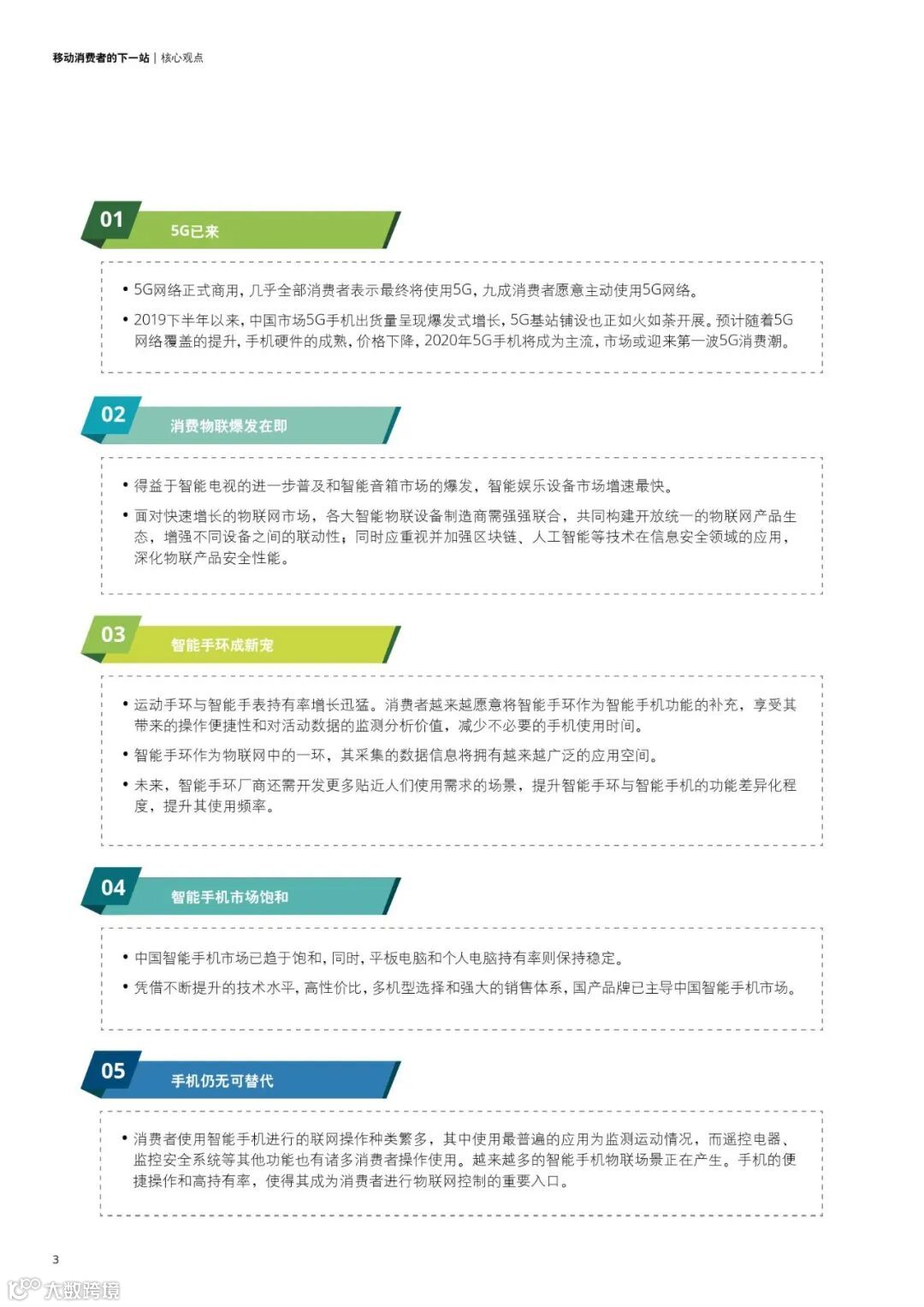 移动消费者的下一站 | 核心观点

01 5G已来

• 5G网络正式商用，几乎全部消费者表示最终将使用5G，九成消费者愿意主动使用5G网络。

• 2019下半年以来，中国市场5G手机出货量呈现爆发式增长，5G基站铺设也正如火如荼开展。预计随着5G网络覆盖的提升，手机硬件的成熟，价格下降，2020年5G手机将成为主流，市场或迎来第一波5G消费潮。

02 消费物联爆发在即

• 得益于智能电视的进一步普及和智能音箱市场的爆发，智能娱乐设备市场增速最快。

• 面对快速增长的物联网市场，各大智能物联设备制造商需强强联合，共同构建开放统一的物联网产品生态，增强不同设备之间的联动性；同时应重视并加强区块链、人工智能等技术在信息安全领域的应用，深化物联产品安全性能。

03 智能手环成新宠

• 运动手环与智能手表持有率增长迅猛。消费者越来越愿意将智能手环作为智能手机功能的补充，享受其带来的操作便捷性和对活动数据的监测分析价值，减少不必要的手机使用时间。

• 智能手环作为物联网中的一环，其采集的数据信息将拥有越来越广泛的应用空间。

• 未来，智能手环厂商还需开发更多贴近人们使用需求的场景，提升智能手环与智能手机的功能差异化程度，提升其使用频率。

04 智能手机市场饱和

• 中国智能手机市场已趋于饱和，同时，平板电脑和个人电脑持有率则保持稳定。

• 凭借不断提升的技术水平，高性价比，多机型选择和强大的销售体系，国产品牌已主导中国智能手机市场。

05 手机仍无可替代

• 消费者使用智能手机进行的联网操作种类繁多，其中使用最普遍的应用为监测运动情况，而遥控电器、监控安全系统等其他功能也有诸多消费者操作使用。越来越多的智能手机物联场景正在产生。手机的便捷操作和高持有率，使得其成为消费者进行物联网控制的重要入口。

3

大数跨境